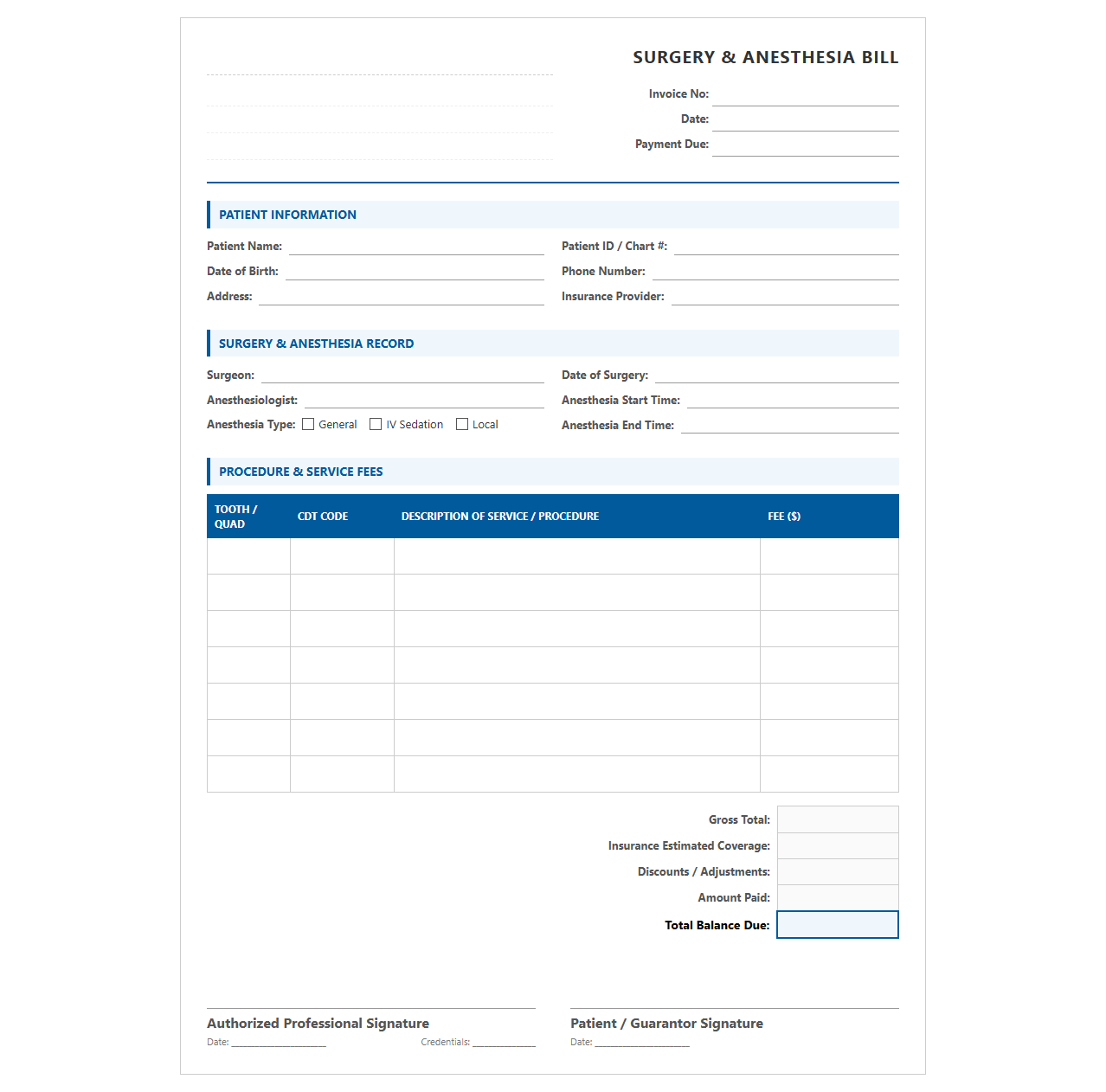 SURGERY & ANESTHESIA BILL

Invoice No: ____
Date: ____
Payment Due: ____

PATIENT INFORMATION

Patient Name: ____
Date of Birth: ____
Address: ____

Patient ID / Chart #: ____
Phone Number: ____
Insurance Provider: ____

SURGERY & ANESTHESIA RECORD

Surgeon: ____
Anesthesiologist: ____
Anesthesia Type: ☐ General ☐ IV Sedation ☐ Local

Date of Surgery: ____
Anesthesia Start Time: ____
Anesthesia End Time: ____

PROCEDURE & SERVICE FEES

| TOOTH / QUAD | CDT CODE | DESCRIPTION OF SERVICE / PROCEDURE | FEE ($) |
|---|---|---|---|
| | | | |
| | | | |
| | | | |
| | | | |
| | | | |
| | | | |
| | | | |

Gross Total:
Insurance Estimated Coverage:
Discounts / Adjustments:
Amount Paid:
Total Balance Due:

Authorized Professional Signature
Date: ____ Credentials: ____

Patient / Guarantor Signature
Date: ____